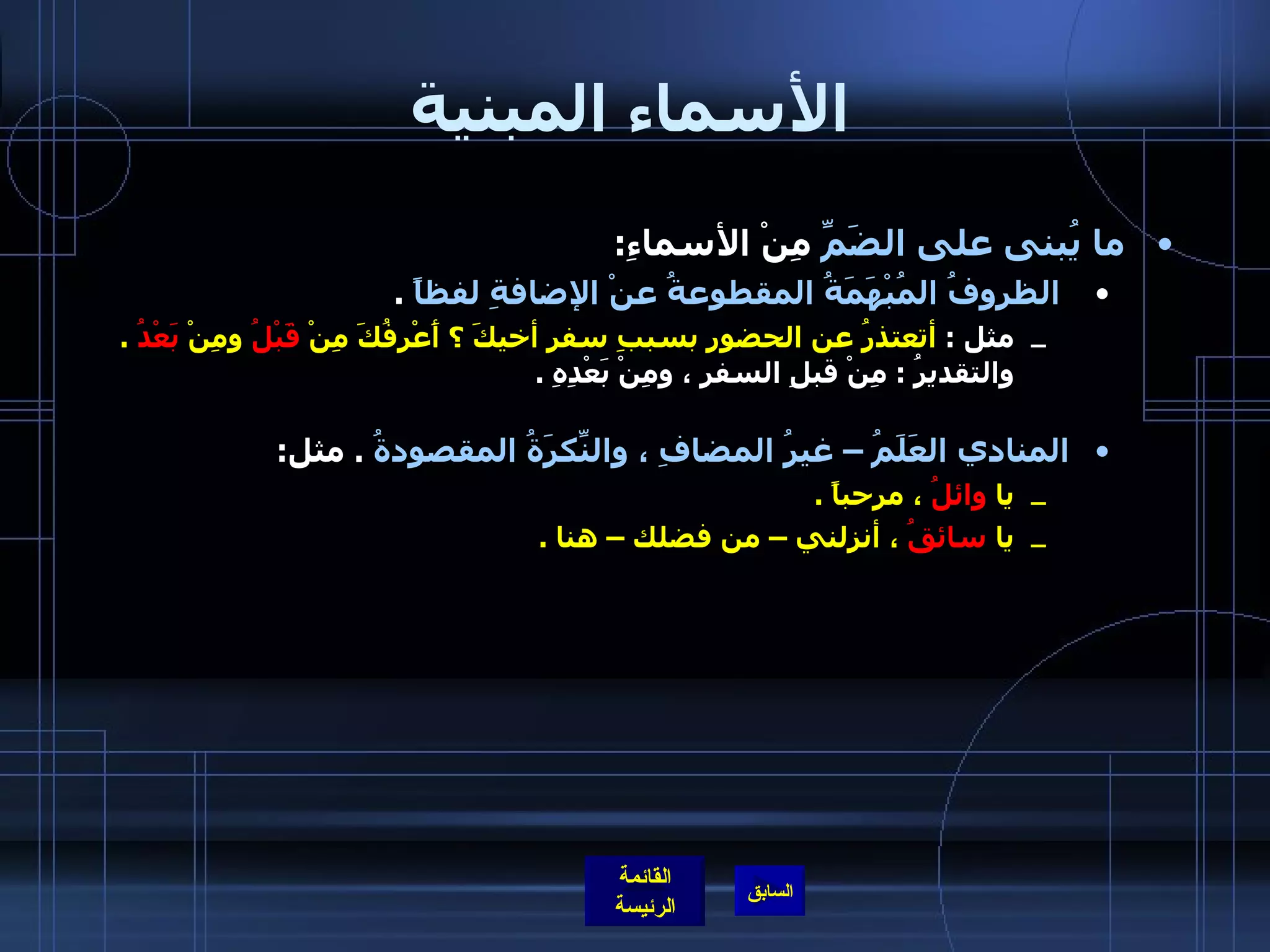 الأسماء المبنية

• ما يُبنى على الضَمِّ مِنْ الأسماءِ:

• الظروفُ المُبْهَمَةُ المقطوعةُ عنْ الإضافةِ لفظاً .

– مثل : أتعتذرُ عن الحضور بسببِ سفر أخيكَ ؟ أعْرِفُكَ مِنْ قَبْلُ ومِنْ بَعْدُ . والتقديرُ : مِنْ قبلِ السفر ، ومِنْ بَعْدِهِ .

• المنادي العَلَمُ – غيرُ المضافِ ، والنِّكرَةُ المقصودةُ . مثل:

– يا وائلُ ، مرحباً .

– يا سائقُ ، أنزلني – من فضلك – هنا .

القائمة الرئيسة

السابق